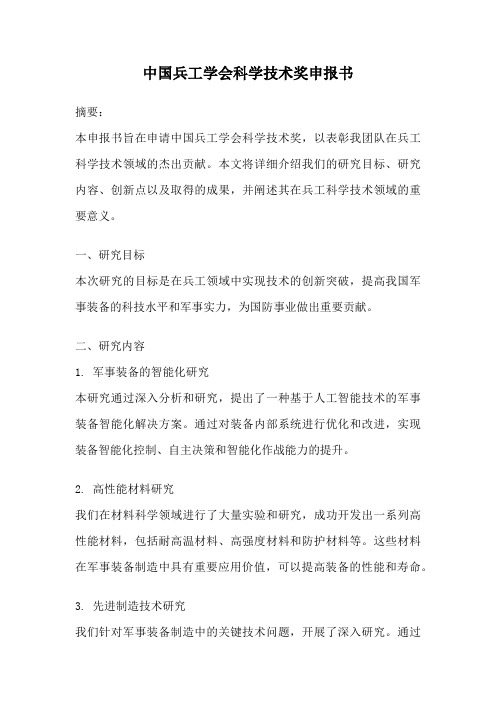 中国兵工学会科学技术奖申报书

摘要：

本申报书旨在申请中国兵工学会科学技术奖，以表彰我团队在兵工科学技术领域的杰出贡献。本文将详细介绍我们的研究目标、研究内容、创新点以及取得的成果，并阐述其在兵工科学技术领域的重要意义。

一、研究目标

本次研究的目标是在兵工领域中实现技术的创新突破，提高我国军事装备的科技水平和军事实力，为国防事业做出重要贡献。

二、研究内容

1. 军事装备的智能化研究

本研究通过深入分析和研究，提出了一种基于人工智能技术的军事装备智能化解决方案。通过对装备内部系统进行优化和改进，实现装备智能化控制、自主决策和智能化作战能力的提升。

2. 高性能材料研究

我们在材料科学领域进行了大量实验和研究，成功开发出一系列高性能材料，包括耐高温材料、高强度材料和防护材料等。这些材料在军事装备制造中具有重要应用价值，可以提高装备的性能和寿命。

3. 先进制造技术研究

我们针对军事装备制造中的关键技术问题，开展了深入研究。通过